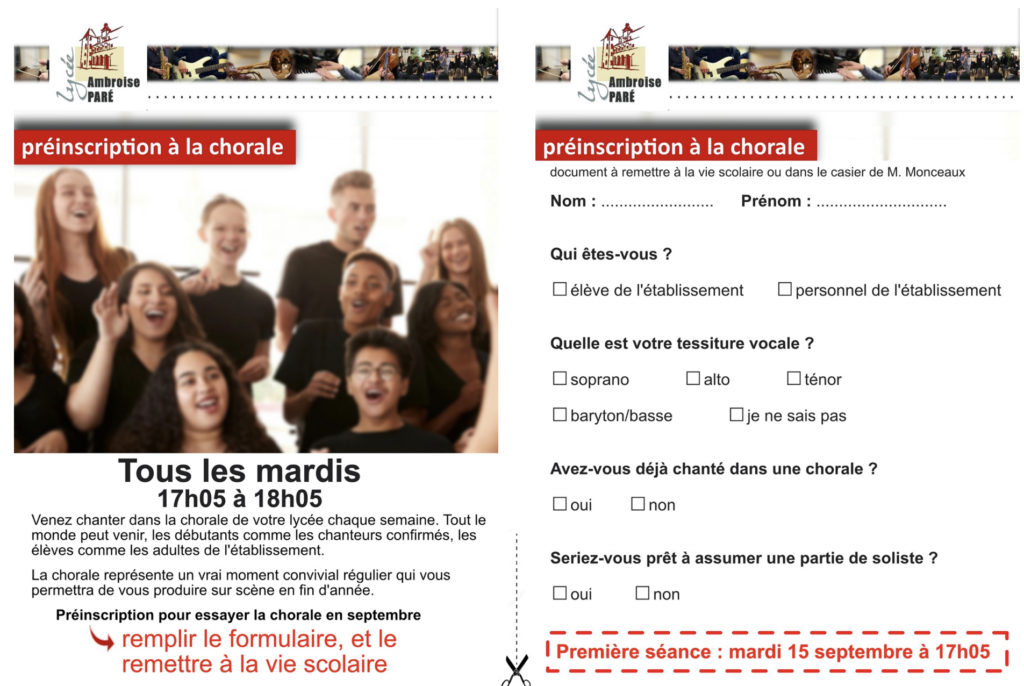 Lycée Ambroise PARÉ

préinscription à la chorale

Tous les mardis
17h05 à 18h05

Venez chanter dans la chorale de votre lycée chaque semaine. Tout le monde peut venir, les débutants comme les chanteurs confirmés, les élèves comme les adultes de l'établissement.

La chorale représente un vrai moment convivial régulier qui vous permettra de vous produire sur scène en fin d'année.

Préinscription pour essayer la chorale en septembre

remplir le formulaire, et le remettre à la vie scolaire

Lycée Ambroise PARÉ

préinscription à la chorale

document à remettre à la vie scolaire ou dans le casier de M. Monceaux

Nom : ......................... Prénom : .............................

Qui êtes-vous ?

☐ élève de l'établissement ☐ personnel de l'établissement

Quelle est votre tessiture vocale ?

☐ soprano ☐ alto ☐ ténor

☐ baryton/basse ☐ je ne sais pas

Avez-vous déjà chanté dans une chorale ?

☐ oui ☐ non

Seriez-vous prêt à assumer une partie de soliste ?

☐ oui ☐ non

Première séance : mardi 15 septembre à 17h05